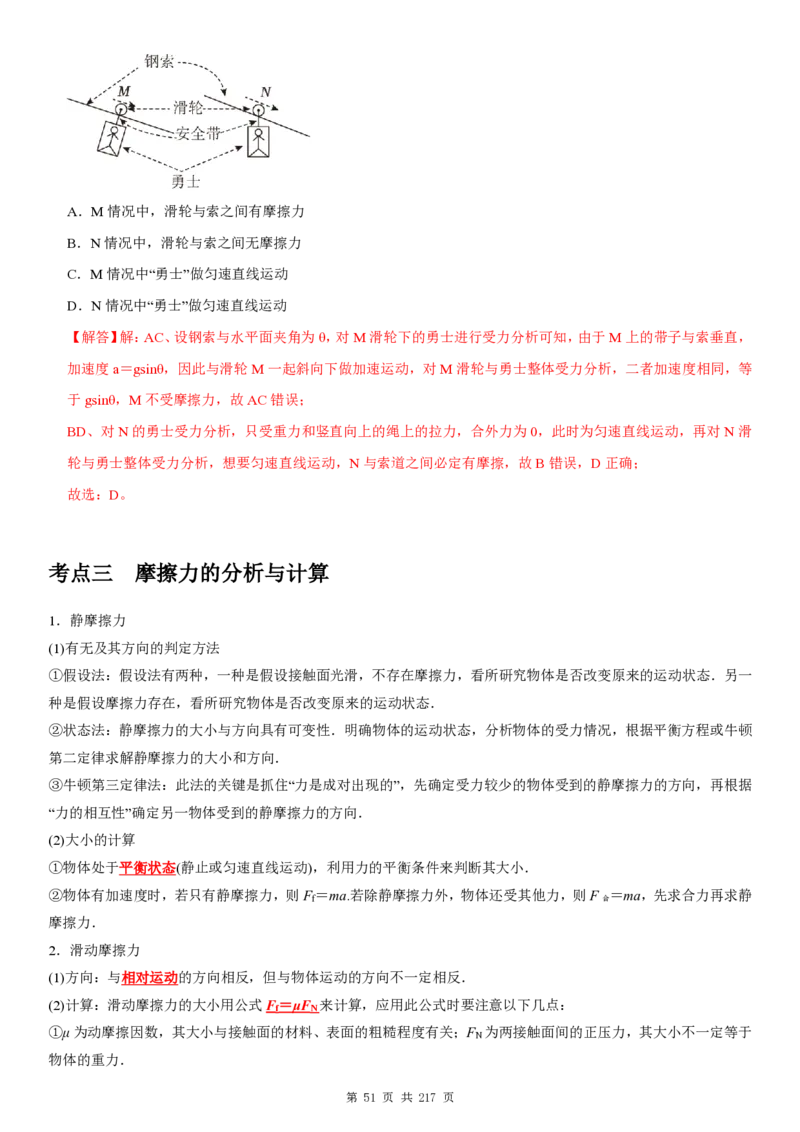 钢索
M
N
滑轮
安全带
勇士

A．M 情况中，滑轮与索之间有摩擦力

B．N 情况中，滑轮与索之间无摩擦力

C．M 情况中“勇士”做匀速直线运动

D．N 情况中“勇士”做匀速直线运动

【解答】解：AC、设钢索与水平面夹角为 θ，对 M 滑轮下的勇士进行受力分析可知，由于 M 上的带子与索垂直，加速度 a＝gsinθ，因此与滑轮 M 一起斜向下做加速运动，对 M 滑轮与勇士整体受力分析，二者加速度相同，等于 gsinθ，M 不受摩擦力，故 AC 错误；

BD、对 N 的勇士受力分析，只受重力和竖直向上的绳上的拉力，合外力为 0，此时为匀速直线运动，再对 N 滑轮与勇士整体受力分析，想要匀速直线运动，N 与索道之间必定有摩擦，故 B 错误，D 正确；

故选：D。

考点三　摩擦力的分析与计算

1．静摩擦力

(1)有无及其方向的判定方法

①假设法：假设法有两种，一种是假设接触面光滑，不存在摩擦力，看所研究物体是否改变原来的运动状态．另一种是假设摩擦力存在，看所研究物体是否改变原来的运动状态．

②状态法：静摩擦力的大小与方向具有可变性．明确物体的运动状态，分析物体的受力情况，根据平衡方程或牛顿第二定律求解静摩擦力的大小和方向．

③牛顿第三定律法：此法的关键是抓住“力是成对出现的”，先确定受力较少的物体受到的静摩擦力的方向，再根据“力的相互性”确定另一物体受到的静摩擦力的方向．

(2)大小的计算

①物体处于平衡状态(静止或匀速直线运动)，利用力的平衡条件来判断其大小．

②物体有加速度时，若只有静摩擦力，则 $F_f=ma$.若除静摩擦力外，物体还受其他力，则 $F_{合}=ma$，先求合力再求静摩擦力．

2．滑动摩擦力

(1)方向：与相对运动的方向相反，但与物体运动的方向不一定相反．

(2)计算：滑动摩擦力的大小用公式 $F_f=\mu F_N$ 来计算，应用此公式时要注意以下几点：

①$\mu$ 为动摩擦因数，其大小与接触面的材料、表面的粗糙程度有关；$F_N$ 为两接触面间的正压力，其大小不一定等于物体的重力．

第 51 页 共 217 页